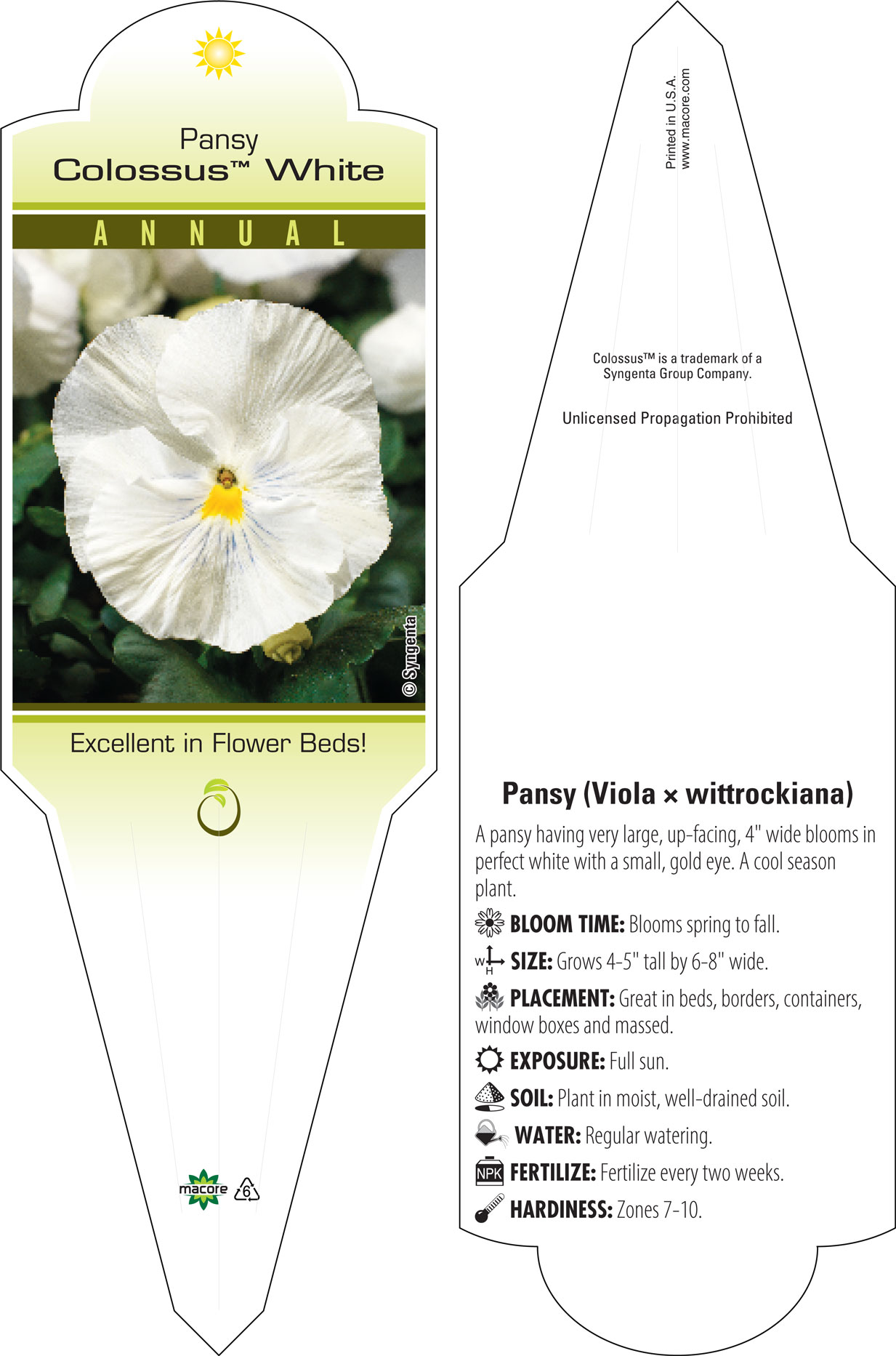 Pansy
Colossus™ White

ANNUAL

© Syngenta

Excellent in Flower Beds!

macore 6

Printed in U.S.A.
www.macore.com

Colossus™ is a trademark of a Syngenta Group Company.

Unlicensed Propagation Prohibited

Pansy (Viola × wittrockiana)

A pansy having very large, up-facing, 4" wide blooms in perfect white with a small, gold eye. A cool season plant.

BLOOM TIME: Blooms spring to fall.

W H SIZE: Grows 4-5" tall by 6-8" wide.

PLACEMENT: Great in beds, borders, containers, window boxes and massed.

EXPOSURE: Full sun.

SOIL: Plant in moist, well-drained soil.

WATER: Regular watering.

NPK FERTILIZE: Fertilize every two weeks.

HARDINESS: Zones 7-10.